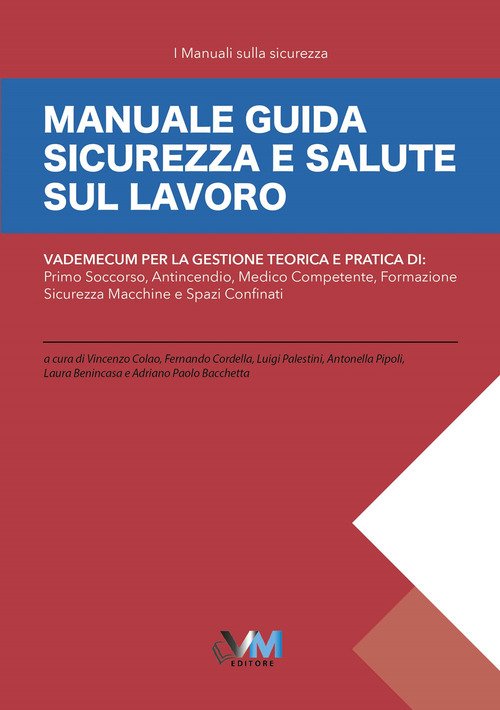 I Manuali sulla sicurezza

MANUALE GUIDA
SICUREZZA E SALUTE
SUL LAVORO

VADEMECUM PER LA GESTIONE TEORICA E PRATICA DI:
Primo Soccorso, Antincendio, Medico Competente, Formazione
Sicurezza Macchine e Spazi Confinati

a cura di Vincenzo Colao, Fernando Cordella, Luigi Palestini, Antonella Pipoli, Laura Benincasa e Adriano Paolo Bacchetta

VM
EDITORE